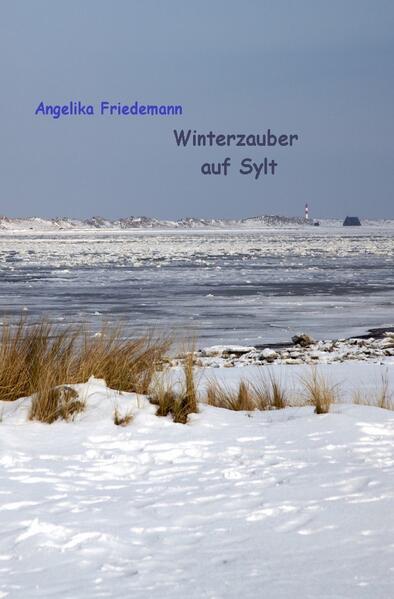 Angelika Friedemann

Winterzauber auf Sylt